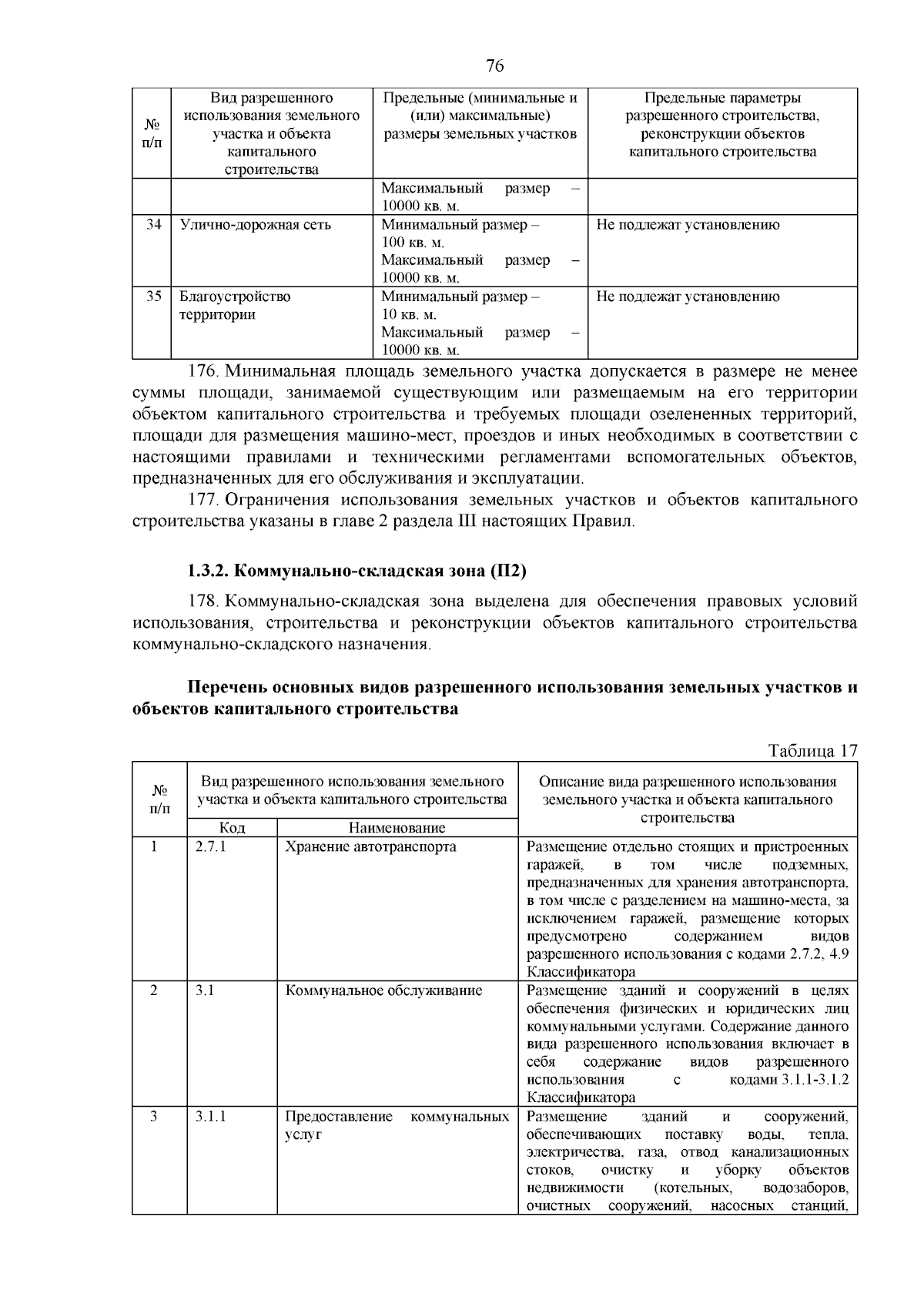 76

| № п/п | Вид разрешенного использования земельного участка и объекта капитального строительства | Предельные (минимальные и (или) максимальные) размеры земельных участков | Предельные параметры разрешенного строительства, реконструкции объектов капитального строительства |
|---|---|---|---|
| | | Максимальный размер – 10000 кв. м. | |
| 34 | Улично-дорожная сеть | Минимальный размер – 100 кв. м. Максимальный размер – 10000 кв. м. | Не подлежат установлению |
| 35 | Благоустройство территории | Минимальный размер – 10 кв. м. Максимальный размер – 10000 кв. м. | Не подлежат установлению |

176. Минимальная площадь земельного участка допускается в размере не менее суммы площади, занимаемой существующим или размещаемым на его территории объектом капитального строительства и требуемых площади озелененных территорий, площади для размещения машино-мест, проездов и иных необходимых в соответствии с настоящими правилами и техническими регламентами вспомогательных объектов, предназначенных для его обслуживания и эксплуатации.

177. Ограничения использования земельных участков и объектов капитального строительства указаны в главе 2 раздела III настоящих Правил.

1.3.2. Коммунально-складская зона (П2)

178. Коммунально-складская зона выделена для обеспечения правовых условий использования, строительства и реконструкции объектов капитального строительства коммунально-складского назначения.

Перечень основных видов разрешенного использования земельных участков и объектов капитального строительства

Таблица 17

| № п/п | Вид разрешенного использования земельного участка и объекта капитального строительства | | Описание вида разрешенного использования земельного участка и объекта капитального строительства |
|---|---|---|---|
| | Код | Наименование | |
| 1 | 2.7.1 | Хранение автотранспорта | Размещение отдельно стоящих и пристроенных гаражей, в том числе подземных, предназначенных для хранения автотранспорта, в том числе с разделением на машино-места, за исключением гаражей, размещение которых предусмотрено содержанием видов разрешенного использования с кодами 2.7.2, 4.9 Классификатора |
| 2 | 3.1 | Коммунальное обслуживание | Размещение зданий и сооружений в целях обеспечения физических и юридических лиц коммунальными услугами. Содержание данного вида разрешенного использования включает в себя содержание видов разрешенного использования с кодами 3.1.1-3.1.2 Классификатора |
| 3 | 3.1.1 | Предоставление коммунальных услуг | Размещение зданий и сооружений, обеспечивающих поставку воды, тепла, электричества, газа, отвод канализационных стоков, очистку и уборку объектов недвижимости (котельных, водозаборов, очистных сооружений, насосных станций, |